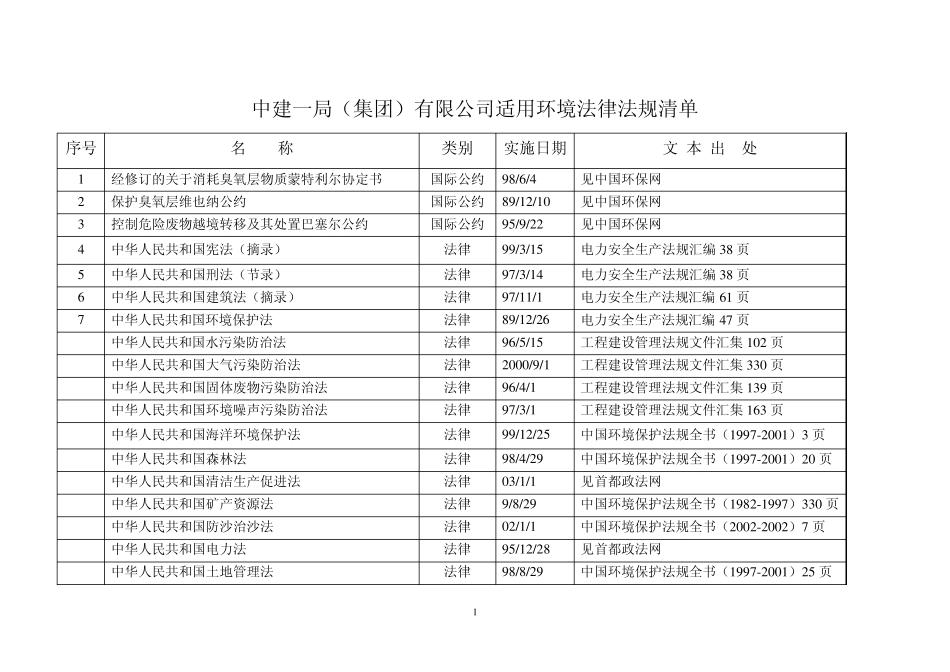 中建一局（集团）有限公司适用环境法律法规清单

| 序号 | 名　　称 | 类别 | 实施日期 | 文 本 出　处 |
|---|---|---|---|---|
| 1 | 经修订的关于消耗臭氧层物质蒙特利尔协定书 | 国际公约 | 98/6/4 | 见中国环保网 |
| 2 | 保护臭氧层维也纳公约 | 国际公约 | 89/12/10 | 见中国环保网 |
| 3 | 控制危险废物越境转移及其处置巴塞尔公约 | 国际公约 | 95/9/22 | 见中国环保网 |
| 4 | 中华人民共和国宪法（摘录） | 法律 | 99/3/15 | 电力安全生产法规汇编 38 页 |
| 5 | 中华人民共和国刑法（节录） | 法律 | 97/3/14 | 电力安全生产法规汇编 38 页 |
| 6 | 中华人民共和国建筑法（摘录） | 法律 | 97/11/1 | 电力安全生产法规汇编 61 页 |
| 7 | 中华人民共和国环境保护法 | 法律 | 89/12/26 | 电力安全生产法规汇编 47 页 |
|  | 中华人民共和国水污染防治法 | 法律 | 96/5/15 | 工程建设管理法规文件汇集 102 页 |
|  | 中华人民共和国大气污染防治法 | 法律 | 2000/9/1 | 工程建设管理法规文件汇集 330 页 |
|  | 中华人民共和国固体废物污染防治法 | 法律 | 96/4/1 | 工程建设管理法规文件汇集 139 页 |
|  | 中华人民共和国环境噪声污染防治法 | 法律 | 97/3/1 | 工程建设管理法规文件汇集 163 页 |
|  | 中华人民共和国海洋环境保护法 | 法律 | 99/12/25 | 中国环境保护法规全书（1997-2001）3 页 |
|  | 中华人民共和国森林法 | 法律 | 98/4/29 | 中国环境保护法规全书（1997-2001）20 页 |
|  | 中华人民共和国清洁生产促进法 | 法律 | 03/1/1 | 见首都政法网 |
|  | 中华人民共和国矿产资源法 | 法律 | 9/8/29 | 中国环境保护法规全书（1982-1997）330 页 |
|  | 中华人民共和国防沙治沙法 | 法律 | 02/1/1 | 中国环境保护法规全书（2002-2002）7 页 |
|  | 中华人民共和国电力法 | 法律 | 95/12/28 | 见首都政法网 |
|  | 中华人民共和国土地管理法 | 法律 | 98/8/29 | 中国环境保护法规全书（1997-2001）25 页 |

1